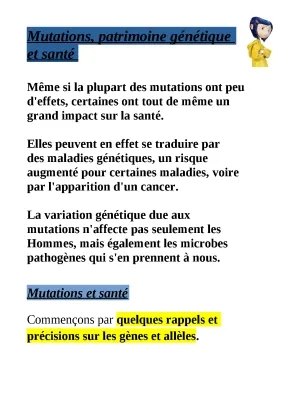 Mutations, patrimoine génétique et santé

Même si la plupart des mutations ont peu d'effets, certaines ont tout de même un grand impact sur la santé.

Elles peuvent en effet se traduire par des maladies génétiques, un risque augmenté pour certaines maladies, voire par l'apparition d'un cancer.

La variation génétique due aux mutations n'affecte pas seulement les Hommes, mais également les microbes pathogènes qui s'en prennent à nous.

Mutations et santé

Commençons par quelques rappels et précisions sur les gènes et allèles.